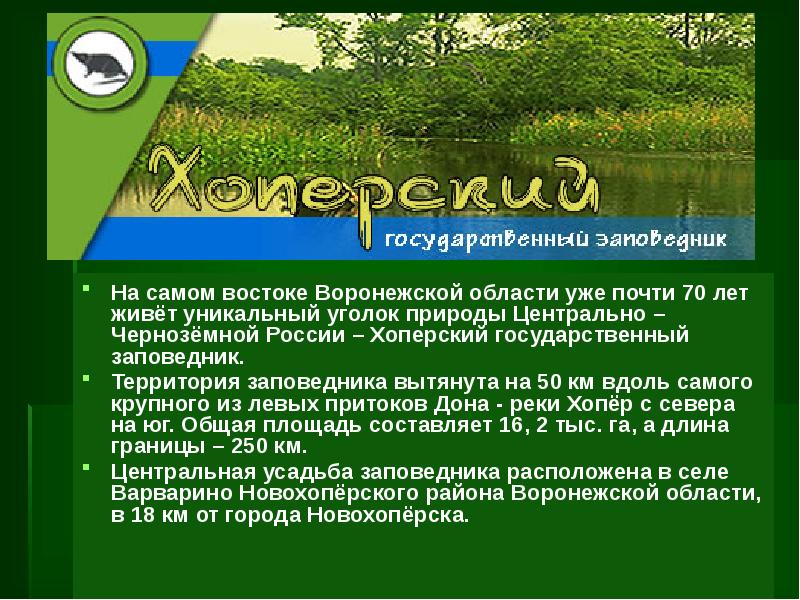 Хоперский
государственный заповедник

- На самом востоке Воронежской области уже почти 70 лет живёт уникальный уголок природы Центрально – Чернозёмной России – Хоперский государственный заповедник.
- Территория заповедника вытянута на 50 км вдоль самого крупного из левых притоков Дона - реки Хопёр с севера на юг. Общая площадь составляет 16, 2 тыс. га, а длина границы – 250 км.
- Центральная усадьба заповедника расположена в селе Варварино Новохопёрского района Воронежской области, в 18 км от города Новохопёрска.